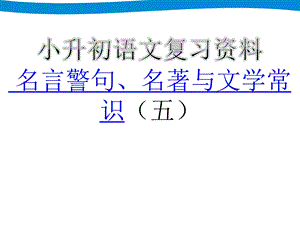 小升初语文复习资料

名言警句、名著与文学常识（五）